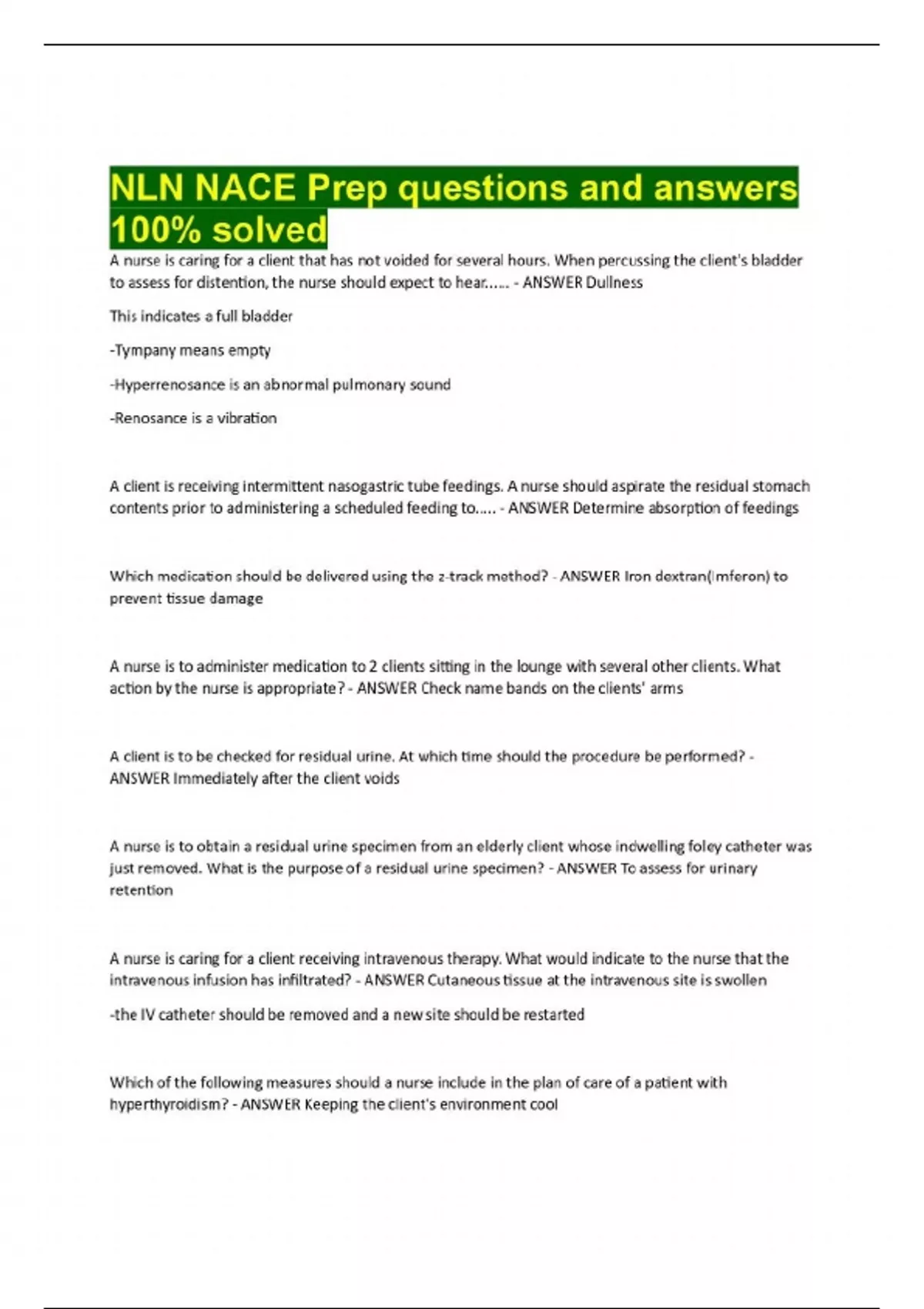 NLN NACE Prep questions and answers 100% solved

A nurse is caring for a client that has not voided for several hours. When percussing the client's bladder to assess for distention, the nurse should expect to hear...... - ANSWER Dullness

This indicates a full bladder

-Tympany means empty

-Hyperrenosance is an abnormal pulmonary sound

-Renosance is a vibration

A client is receiving intermittent nasogastric tube feedings. A nurse should aspirate the residual stomach contents prior to administering a scheduled feeding to..... - ANSWER Determine absorption of feedings

Which medication should be delivered using the z-track method? - ANSWER Iron dextran(Imferon) to prevent tissue damage

A nurse is to administer medication to 2 clients sitting in the lounge with several other clients. What action by the nurse is appropriate? - ANSWER Check name bands on the clients' arms

A client is to be checked for residual urine. At which time should the procedure be performed? - ANSWER Immediately after the client voids

A nurse is to obtain a residual urine specimen from an elderly client whose indwelling foley catheter was just removed. What is the purpose of a residual urine specimen? - ANSWER To assess for urinary retention

A nurse is caring for a client receiving intravenous therapy. What would indicate to the nurse that the intravenous infusion has infiltrated? - ANSWER Cutaneous tissue at the intravenous site is swollen

-the IV catheter should be removed and a new site should be restarted

Which of the following measures should a nurse include in the plan of care of a patient with hyperthyroidism? - ANSWER Keeping the client's environment cool